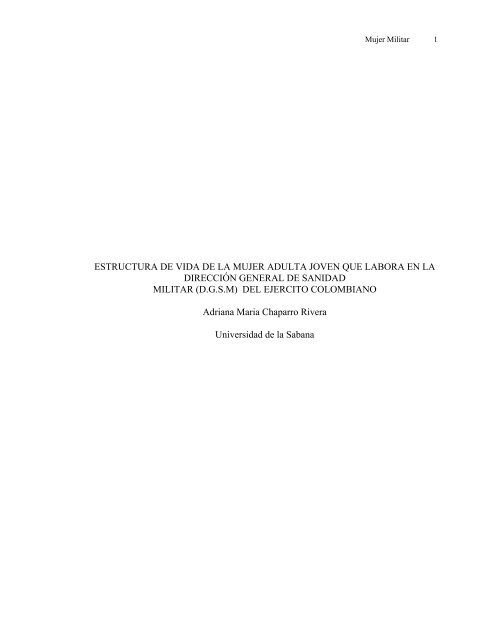 Mujer Militar 1

ESTRUCTURA DE VIDA DE LA MUJER ADULTA JOVEN QUE LABORA EN LA DIRECCIÓN GENERAL DE SANIDAD MILITAR (D.G.S.M) DEL EJERCITO COLOMBIANO

Adriana Maria Chaparro Rivera

Universidad de la Sabana